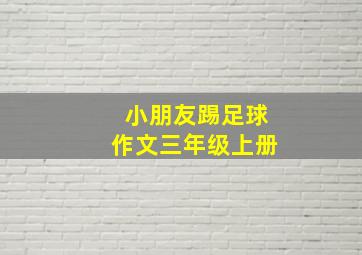 小朋友踢足球
作文三年级上册